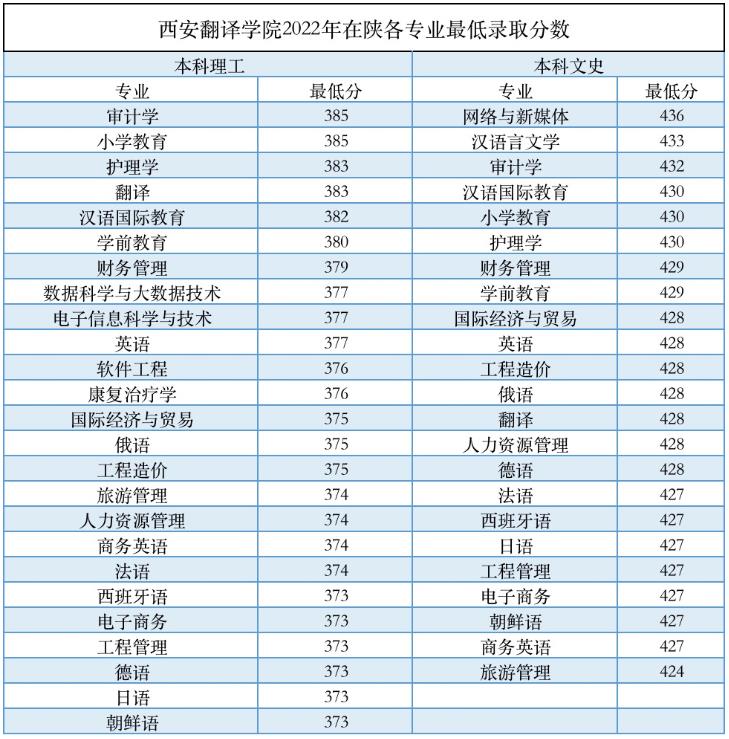 西安翻译学院2022年在陕各专业最低录取分数

| 本科理工 | | 本科文史 | |
|---|---|---|---|
| 专业 | 最低分 | 专业 | 最低分 |
| 审计学 | 385 | 网络与新媒体 | 436 |
| 小学教育 | 385 | 汉语言文学 | 433 |
| 护理学 | 383 | 审计学 | 432 |
| 翻译 | 383 | 汉语国际教育 | 430 |
| 汉语国际教育 | 382 | 小学教育 | 430 |
| 学前教育 | 380 | 护理学 | 430 |
| 财务管理 | 379 | 财务管理 | 429 |
| 数据科学与大数据技术 | 377 | 学前教育 | 429 |
| 电子信息科学与技术 | 377 | 国际经济与贸易 | 428 |
| 英语 | 377 | 英语 | 428 |
| 软件工程 | 376 | 工程造价 | 428 |
| 康复治疗学 | 376 | 俄语 | 428 |
| 国际经济与贸易 | 375 | 翻译 | 428 |
| 俄语 | 375 | 人力资源管理 | 428 |
| 工程造价 | 375 | 德语 | 428 |
| 旅游管理 | 374 | 法语 | 427 |
| 人力资源管理 | 374 | 西班牙语 | 427 |
| 商务英语 | 374 | 日语 | 427 |
| 法语 | 374 | 工程管理 | 427 |
| 西班牙语 | 373 | 电子商务 | 427 |
| 电子商务 | 373 | 朝鲜语 | 427 |
| 工程管理 | 373 | 商务英语 | 427 |
| 德语 | 373 | 旅游管理 | 424 |
| 日语 | 373 | | |
| 朝鲜语 | 373 | | |